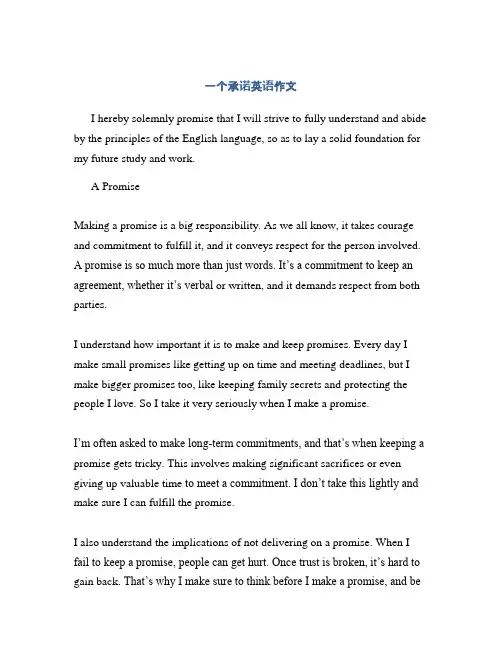 一个承诺英语作文

I hereby solemnly promise that I will strive to fully understand and abide by the principles of the English language, so as to lay a solid foundation for my future study and work.

A Promise

Making a promise is a big responsibility. As we all know, it takes courage and commitment to fulfill it, and it conveys respect for the person involved. A promise is so much more than just words. It's a commitment to keep an agreement, whether it's verbal or written, and it demands respect from both parties.

I understand how important it is to make and keep promises. Every day I make small promises like getting up on time and meeting deadlines, but I make bigger promises too, like keeping family secrets and protecting the people I love. So I take it very seriously when I make a promise.

I'm often asked to make long-term commitments, and that's when keeping a promise gets tricky. This involves making significant sacrifices or even giving up valuable time to meet a commitment. I don't take this lightly and make sure I can fulfill the promise.

I also understand the implications of not delivering on a promise. When I fail to keep a promise, people can get hurt. Once trust is broken, it's hard to gain back. That's why I make sure to think before I make a promise, and be